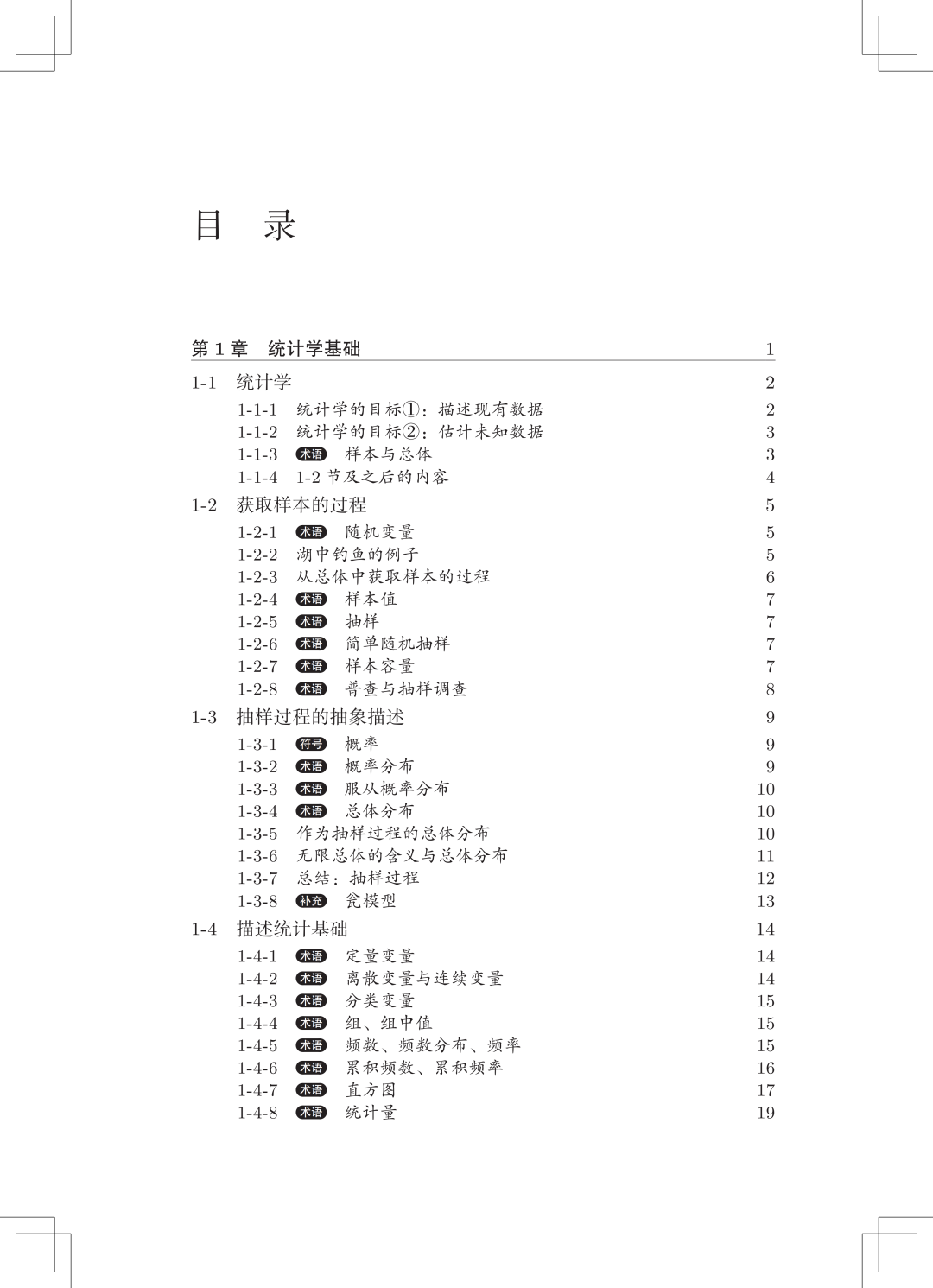 目　录

第 1 章　统计学基础　1

1-1　统计学　2

1-1-1　统计学的目标①：描述现有数据　2
1-1-2　统计学的目标②：估计未知数据　3
1-1-3　术语　样本与总体　3
1-1-4　1-2 节及之后的内容　4

1-2　获取样本的过程　5

1-2-1　术语　随机变量　5
1-2-2　湖中钓鱼的例子　5
1-2-3　从总体中获取样本的过程　6
1-2-4　术语　样本值　7
1-2-5　术语　抽样　7
1-2-6　术语　简单随机抽样　7
1-2-7　术语　样本容量　7
1-2-8　术语　普查与抽样调查　8

1-3　抽样过程的抽象描述　9

1-3-1　符号　概率　9
1-3-2　术语　概率分布　9
1-3-3　术语　服从概率分布　10
1-3-4　术语　总体分布　10
1-3-5　作为抽样过程的总体分布　10
1-3-6　无限总体的含义与总体分布　11
1-3-7　总结：抽样过程　12
1-3-8　补充　瓮模型　13

1-4　描述统计基础　14

1-4-1　术语　定量变量　14
1-4-2　术语　离散变量与连续变量　14
1-4-3　术语　分类变量　15
1-4-4　术语　组、组中值　15
1-4-5　术语　频数、频数分布、频率　15
1-4-6　术语　累积频数、累积频率　16
1-4-7　术语　直方图　17
1-4-8　术语　统计量　19